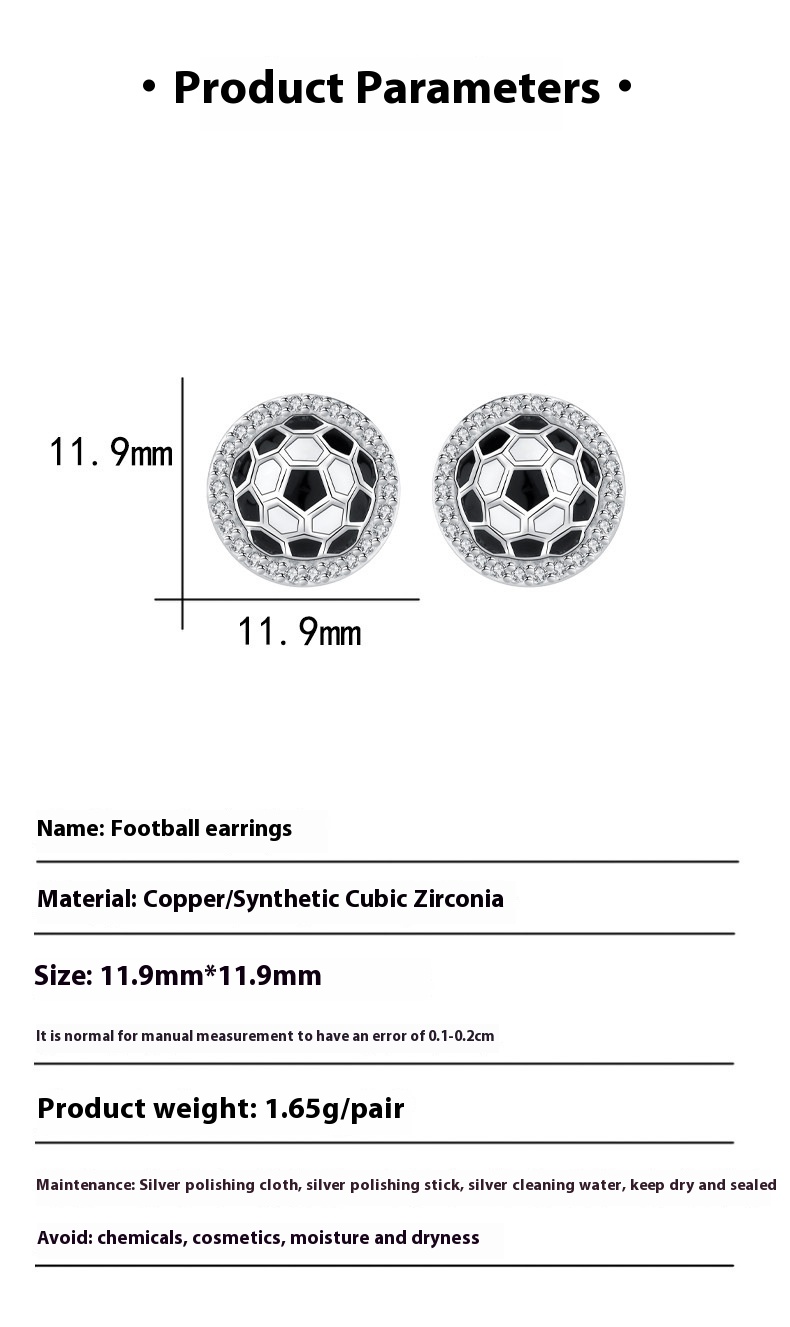 • Product Parameters •

11.9mm

11.9mm

Name: Football earrings

Material: Copper/Synthetic Cubic Zirconia

Size: 11.9mm*11.9mm

It is normal for manual measurement to have an error of 0.1-0.2cm

Product weight: 1.65g/pair

Maintenance: Silver polishing cloth, silver polishing stick, silver cleaning water, keep dry and sealed

Avoid: chemicals, cosmetics, moisture and dryness